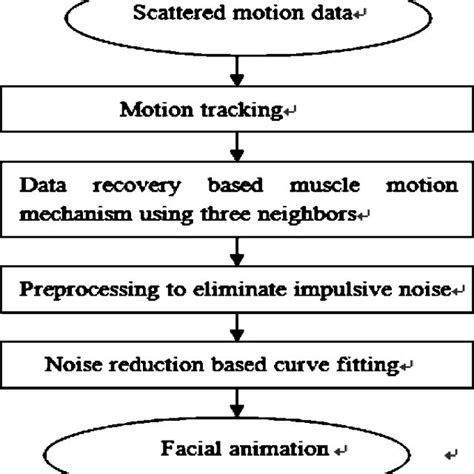 Scattered motion data

Motion tracking

Data recovery based muscle motion mechanism using three neighbors

Preprocessing to eliminate impulsive noise

Noise reduction based curve fitting

Facial animation